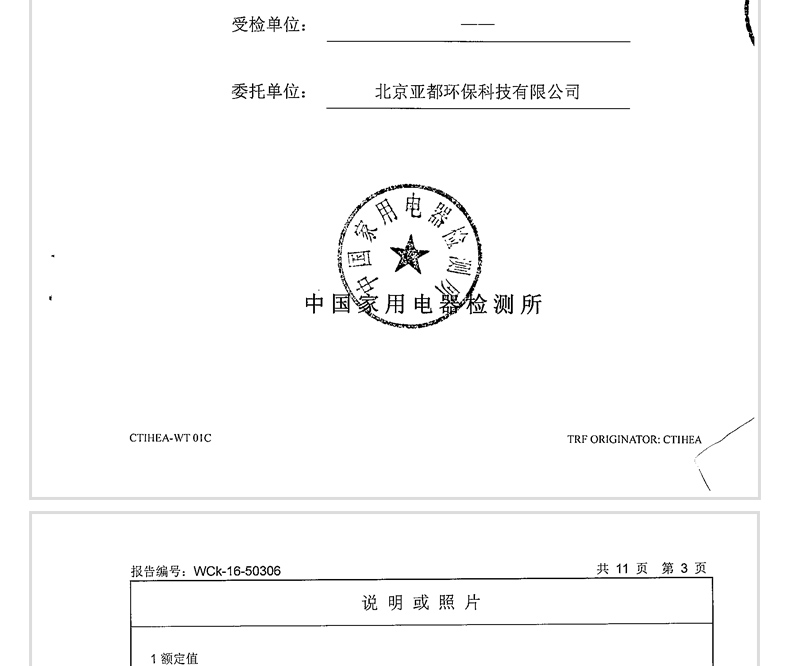 受检单位： ——

委托单位： 北京亚都环保科技有限公司

中国家用电器检测所

中国家用电器检测所

CTIHEA-WT 01C

TRF ORIGINATOR: CTIHEA

报告编号：WCk-16-50306

共 11 页 第 3 页

说 明 或 照 片

1 额定值